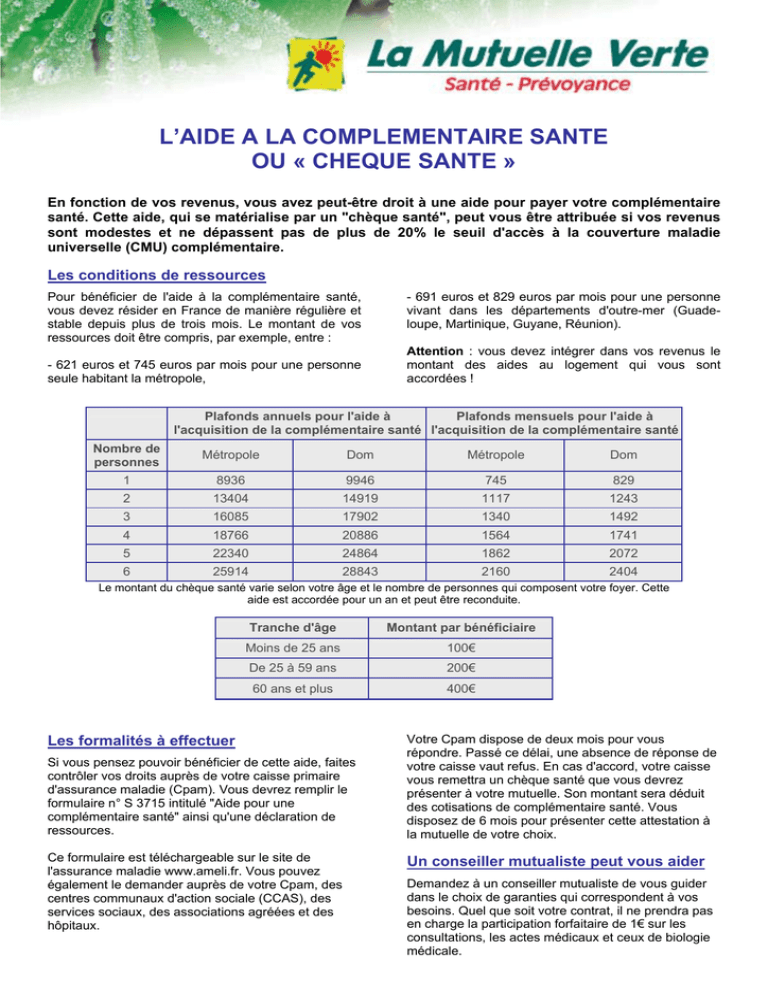 La Mutuelle Verte
Santé - Prévoyance

L'AIDE A LA COMPLEMENTAIRE SANTE
OU « CHEQUE SANTE »

En fonction de vos revenus, vous avez peut-être droit à une aide pour payer votre complémentaire santé. Cette aide, qui se matérialise par un "chèque santé", peut vous être attribuée si vos revenus sont modestes et ne dépassent pas de plus de 20% le seuil d'accès à la couverture maladie universelle (CMU) complémentaire.

Les conditions de ressources

Pour bénéficier de l'aide à la complémentaire santé, vous devez résider en France de manière régulière et stable depuis plus de trois mois. Le montant de vos ressources doit être compris, par exemple, entre :

- 621 euros et 745 euros par mois pour une personne seule habitant la métropole,

- 691 euros et 829 euros par mois pour une personne vivant dans les départements d'outre-mer (Guadeloupe, Martinique, Guyane, Réunion).

Attention : vous devez intégrer dans vos revenus le montant des aides au logement qui vous sont accordées !

| | Plafonds annuels pour l'aide à l'acquisition de la complémentaire santé | | Plafonds mensuels pour l'aide à l'acquisition de la complémentaire santé | |
|---|---|---|---|---|
| Nombre de personnes | Métropole | Dom | Métropole | Dom |
| 1 | 8936 | 9946 | 745 | 829 |
| 2 | 13404 | 14919 | 1117 | 1243 |
| 3 | 16085 | 17902 | 1340 | 1492 |
| 4 | 18766 | 20886 | 1564 | 1741 |
| 5 | 22340 | 24864 | 1862 | 2072 |
| 6 | 25914 | 28843 | 2160 | 2404 |

Le montant du chèque santé varie selon votre âge et le nombre de personnes qui composent votre foyer. Cette aide est accordée pour un an et peut être reconduite.

| Tranche d'âge | Montant par bénéficiaire |
|---|---|
| Moins de 25 ans | 100€ |
| De 25 à 59 ans | 200€ |
| 60 ans et plus | 400€ |

Les formalités à effectuer

Si vous pensez pouvoir bénéficier de cette aide, faites contrôler vos droits auprès de votre caisse primaire d'assurance maladie (Cpam). Vous devrez remplir le formulaire n° S 3715 intitulé "Aide pour une complémentaire santé" ainsi qu'une déclaration de ressources.

Ce formulaire est téléchargeable sur le site de l'assurance maladie www.ameli.fr. Vous pouvez également le demander auprès de votre Cpam, des centres communaux d'action sociale (CCAS), des services sociaux, des associations agréées et des hôpitaux.

Votre Cpam dispose de deux mois pour vous répondre. Passé ce délai, une absence de réponse de votre caisse vaut refus. En cas d'accord, votre caisse vous remettra un chèque santé que vous devrez présenter à votre mutuelle. Son montant sera déduit des cotisations de complémentaire santé. Vous disposez de 6 mois pour présenter cette attestation à la mutuelle de votre choix.

Un conseiller mutualiste peut vous aider

Demandez à un conseiller mutualiste de vous guider dans le choix de garanties qui correspondent à vos besoins. Quel que soit votre contrat, il ne prendra pas en charge la participation forfaitaire de 1€ sur les consultations, les actes médicaux et ceux de biologie médicale.